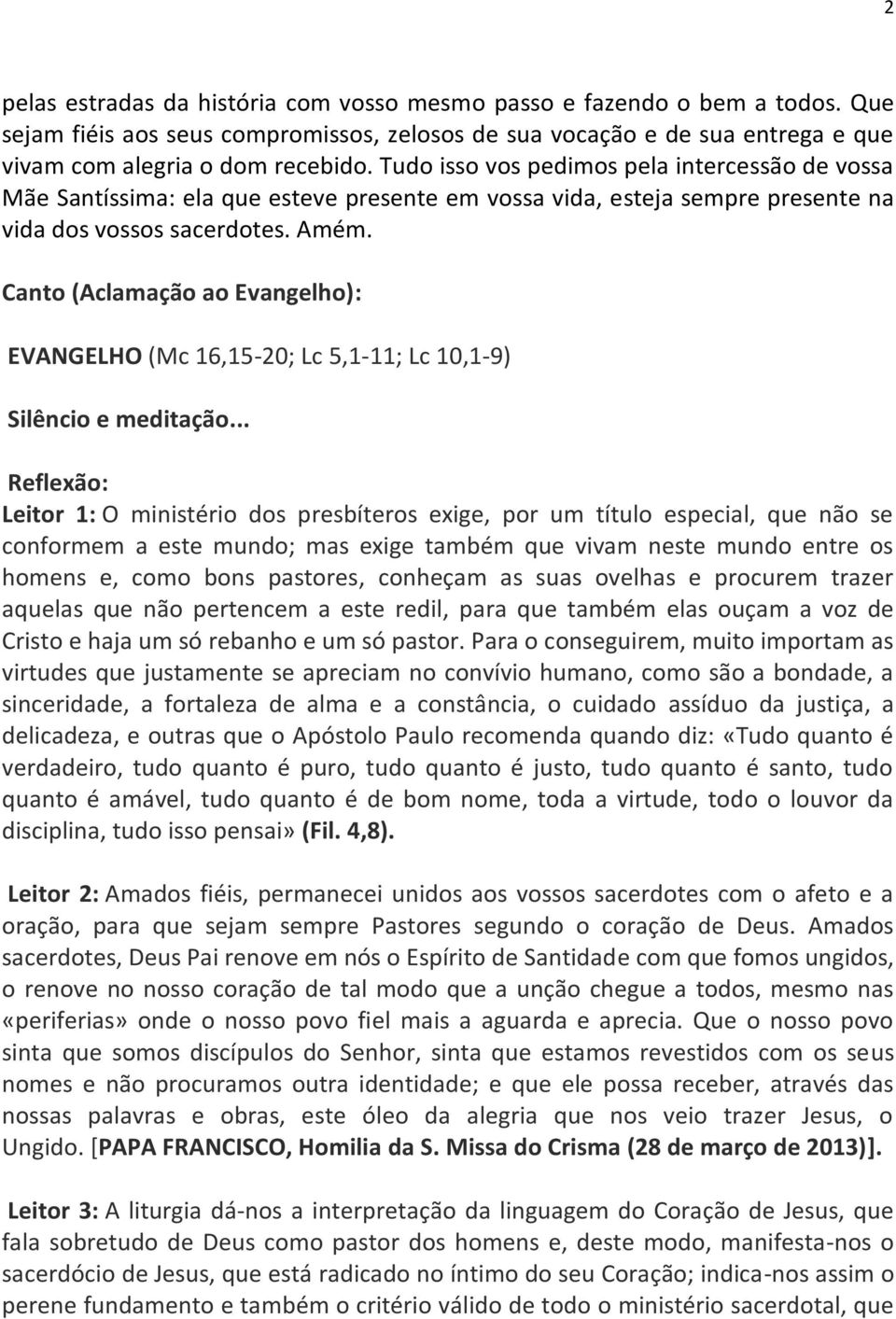 2

pelas estradas da história com vosso mesmo passo e fazendo o bem a todos. Que sejam fiéis aos seus compromissos, zelosos de sua vocação e de sua entrega e que vivam com alegria o dom recebido. Tudo isso vos pedimos pela intercessão de vossa Mãe Santíssima: ela que esteve presente em vossa vida, esteja sempre presente na vida dos vossos sacerdotes. Amém.

Canto (Aclamação ao Evangelho):

EVANGELHO (Mc 16,15-20; Lc 5,1-11; Lc 10,1-9)

Silêncio e meditação...

Reflexão:

Leitor 1: O ministério dos presbíteros exige, por um título especial, que não se conformem a este mundo; mas exige também que vivam neste mundo entre os homens e, como bons pastores, conheçam as suas ovelhas e procurem trazer aquelas que não pertencem a este redil, para que também elas ouçam a voz de Cristo e haja um só rebanho e um só pastor. Para o conseguirem, muito importam as virtudes que justamente se apreciam no convívio humano, como são a bondade, a sinceridade, a fortaleza de alma e a constância, o cuidado assíduo da justiça, a delicadeza, e outras que o Apóstolo Paulo recomenda quando diz: «Tudo quanto é verdadeiro, tudo quanto é puro, tudo quanto é justo, tudo quanto é santo, tudo quanto é amável, tudo quanto é de bom nome, toda a virtude, todo o louvor da disciplina, tudo isso pensai» (Fil. 4,8).

Leitor 2: Amados fiéis, permanecei unidos aos vossos sacerdotes com o afeto e a oração, para que sejam sempre Pastores segundo o coração de Deus. Amados sacerdotes, Deus Pai renove em nós o Espírito de Santidade com que fomos ungidos, o renove no nosso coração de tal modo que a unção chegue a todos, mesmo nas «periferias» onde o nosso povo fiel mais a aguarda e aprecia. Que o nosso povo sinta que somos discípulos do Senhor, sinta que estamos revestidos com os seus nomes e não procuramos outra identidade; e que ele possa receber, através das nossas palavras e obras, este óleo da alegria que nos veio trazer Jesus, o Ungido. [PAPA FRANCISCO, Homilia da S. Missa do Crisma (28 de março de 2013)].

Leitor 3: A liturgia dá-nos a interpretação da linguagem do Coração de Jesus, que fala sobretudo de Deus como pastor dos homens e, deste modo, manifesta-nos o sacerdócio de Jesus, que está radicado no íntimo do seu Coração; indica-nos assim o perene fundamento e também o critério válido de todo o ministério sacerdotal, que